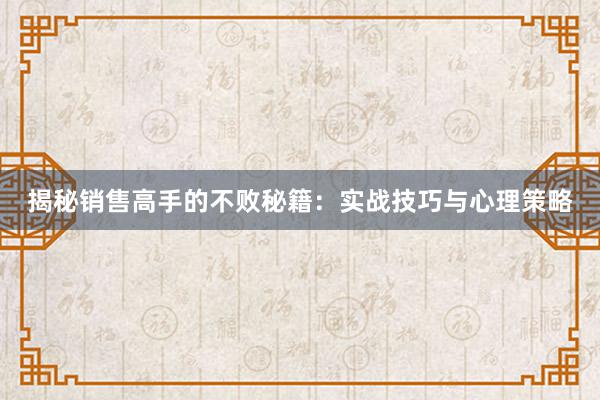 揭秘销售高手的不败秘籍：实战技巧与心理策略